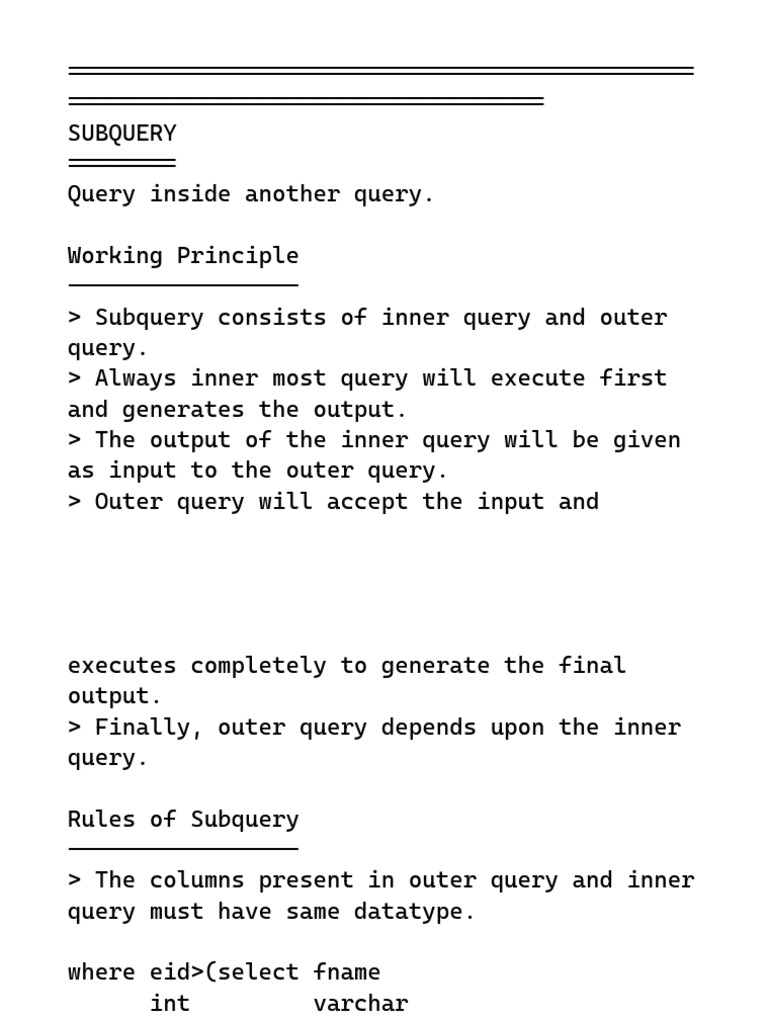 SUBQUERY

Query inside another query.

Working Principle

> Subquery consists of inner query and outer query.
> Always inner most query will execute first and generates the output.
> The output of the inner query will be given as input to the outer query.
> Outer query will accept the input and

executes completely to generate the final output.
> Finally, outer query depends upon the inner query.

Rules of Subquery

> The columns present in outer query and inner query must have same datatype.

where eid>(select fname
int varchar